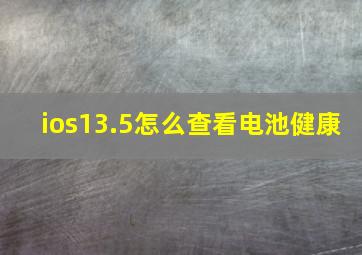 ios13.5怎么查看电池健康